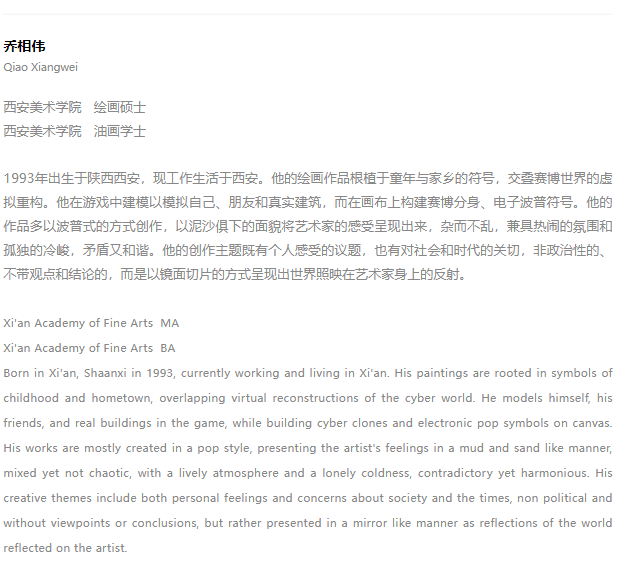 乔相伟
Qiao Xiangwei

西安美术学院　绘画硕士
西安美术学院　油画学士

1993年出生于陕西西安，现工作生活于西安。他的绘画作品根植于童年与家乡的符号，交叠赛博世界的虚拟重构。他在游戏中建模以模拟自己、朋友和真实建筑，而在画布上构建赛博分身、电子波普符号。他的作品多以波普式的方式创作，以泥沙俱下的面貌将艺术家的感受呈现出来，杂而不乱，兼具热闹的氛围和孤独的冷峻，矛盾又和谐。他的创作主题既有个人感受的议题，也有对社会和时代的关切，非政治性的、不带观点和结论的，而是以镜面切片的方式呈现出世界照映在艺术家身上的反射。

Xi'an Academy of Fine Arts MA
Xi'an Academy of Fine Arts BA
Born in Xi'an, Shaanxi in 1993, currently working and living in Xi'an. His paintings are rooted in symbols of childhood and hometown, overlapping virtual reconstructions of the cyber world. He models himself, his friends, and real buildings in the game, while building cyber clones and electronic pop symbols on canvas. His works are mostly created in a pop style, presenting the artist's feelings in a mud and sand like manner, mixed yet not chaotic, with a lively atmosphere and a lonely coldness, contradictory yet harmonious. His creative themes include both personal feelings and concerns about society and the times, non political and without viewpoints or conclusions, but rather presented in a mirror like manner as reflections of the world reflected on the artist.